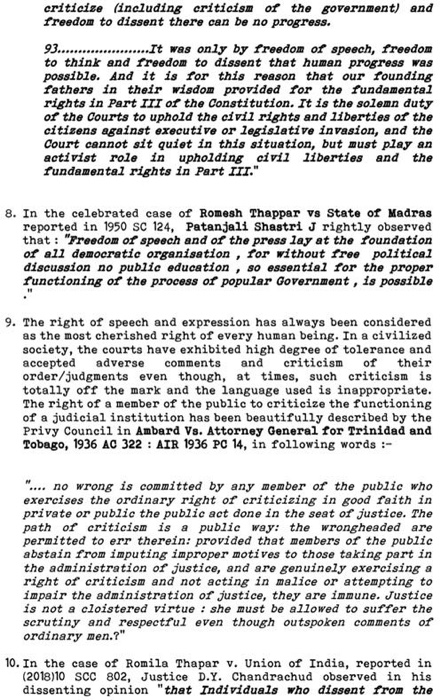 criticize (including criticism of the government) and freedom to dissent there can be no progress.

93.....................It was only by freedom of speech, freedom to think and freedom to dissent that human progress was possible. And it is for this reason that our founding fathers in their wisdom provided for the fundamental rights in Part III of the Constitution. It is the solemn duty of the Courts to uphold the civil rights and liberties of the citizens against executive or legislative invasion, and the Court cannot sit quiet in this situation, but must play an activist role in upholding civil liberties and the fundamental rights in Part III."

8. In the celebrated case of Romesh Thappar vs State of Madras reported in 1950 SC 124, Patanjali Shastri J rightly observed that : "Freedom of speech and of the press lay at the foundation of all democratic organisation , for without free political discussion no public education , so essential for the proper functioning of the process of popular Government , is possible ."

9. The right of speech and expression has always been considered as the most cherished right of every human being. In a civilized society, the courts have exhibited high degree of tolerance and accepted adverse comments and criticism of their order/judgments even though, at times, such criticism is totally off the mark and the language used is inappropriate. The right of a member of the public to criticize the functioning of a judicial institution has been beautifully described by the Privy Council in Ambard Vs. Attorney General for Trinidad and Tobago, 1936 AC 322 : AIR 1936 PC 14, in following words :-

".... no wrong is committed by any member of the public who exercises the ordinary right of criticizing in good faith in private or public the public act done in the seat of justice. The path of criticism is a public way: the wrongheaded are permitted to err therein: provided that members of the public abstain from imputing improper motives to those taking part in the administration of justice, and are genuinely exercising a right of criticism and not acting in malice or attempting to impair the administration of justice, they are immune. Justice is not a cloistered virtue : she must be allowed to suffer the scrutiny and respectful even though outspoken comments of ordinary men.?"

10. In the case of Romila Thapar v. Union of India, reported in (2018)10 SCC 802, Justice D.Y. Chandrachud observed in his dissenting opinion "that Individuals who dissent from the